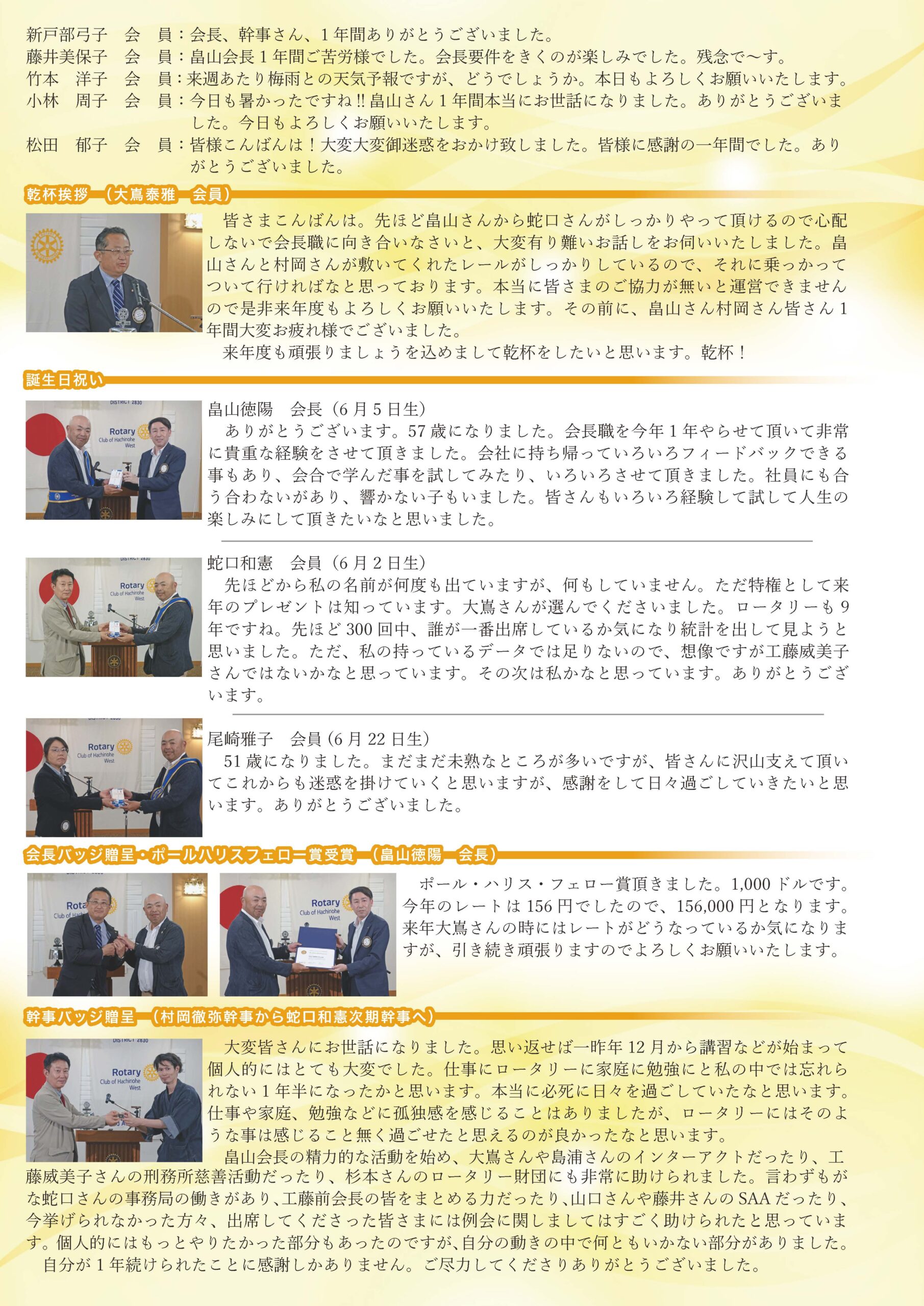 新戸部弓子　会　員：会長、幹事さん、1年間ありがとうございました。
藤井美保子　会　員：畠山会長1年間ご苦労様でした。会長要件をきくのが楽しみでした。残念で〜す。
竹本　洋子　会　員：来週あたり梅雨との天気予報ですが、どうでしょうか。本日もよろしくお願いいたします。
小林　周子　会　員：今日も暑かったですね‼畠山さん1年間本当にお世話になりました。ありがとうございました。今日もよろしくお願いいたします。
松田　郁子　会　員：皆様こんばんは！大変大変御迷惑をおかけ致しました。皆様に感謝の一年間でした。ありがとうございました。

乾杯挨拶　（大嶌泰雅　会員）

皆さまこんばんは。先ほど畠山さんから蛇口さんがしっかりやって頂けるので心配しないで会長職に向き合いなさいと、大変有り難いお話しをお伺いいたしました。畠山さんと村岡さんが敷いてくれたレールがしっかりしているので、それに乗っかってついて行ければなと思っております。本当に皆さまのご協力が無いと運営できませんので是非来年度もよろしくお願いいたします。その前に、畠山さん村岡さん皆さん1年間大変お疲れ様でございました。

来年度も頑張りましょうを込めまして乾杯をしたいと思います。乾杯！

誕生日祝い

畠山徳陽　会長（6月5日生）
ありがとうございます。57歳になりました。会長職を今年1年やらせて頂いて非常に貴重な経験をさせて頂きました。会社に持ち帰っていろいろフィードバックできる事もあり、会合で学んだ事を試してみたり、いろいろさせて頂きました。社員にも合う合わないがあり、響かない子もいました。皆さんもいろいろ経験して試して人生の楽しみにして頂きたいなと思いました。

蛇口和憲　会員（6月2日生）
先ほどから私の名前が何度も出ていますが、何もしていません。ただ特権として来年のプレゼントは知っています。大嶌さんが選んでくださいました。ロータリーも9年ですね。先ほど300回中、誰が一番出席しているか気になり統計を出して見ようと思いました。ただ、私の持っているデータでは足りないので、想像ですが工藤威美子さんではないかなと思っています。その次は私かなと思っています。ありがとうございます。

尾崎雅子　会員（6月22日生）
51歳になりました。まだまだ未熟なところが多いですが、皆さんに沢山支えて頂いてこれからも迷惑を掛けていくと思いますが、感謝をして日々過ごしていきたいと思います。ありがとうございました。

会長バッジ贈呈・ポールハリスフェロー賞受賞　（畠山徳陽　会長）

ポール・ハリス・フェロー賞頂きました。1,000ドルです。今年のレートは156円でしたので、156,000円となります。来年大嶌さんの時にはレートがどうなっているか気になりますが、引き続き頑張りますのでよろしくお願いいたします。

幹事バッジ贈呈　（村岡徹弥幹事から蛇口和憲次期幹事へ）

大変皆さんにお世話になりました。思い返せば一昨年12月から講習などが始まって個人的にはとても大変でした。仕事にロータリーに家庭に勉強にと私の中では忘れられない1年半になったかと思います。本当に必死に日々を過ごしていたなと思います。仕事や家庭、勉強などに孤独感を感じることはありましたが、ロータリーにはそのような事は感じること無く過ごせたと思えるのが良かったなと思います。

畠山会長の精力的な活動を始め、大嶌さんや島浦さんのインターアクトだったり、工藤威美子さんの刑務所慈善活動だったり、杉本さんのロータリー財団にも非常に助けられました。言わずもがな蛇口さんの事務局の働きがあり、工藤前会長の皆をまとめる力だったり、山口さんや藤井さんのSAAだったり、今挙げられなかった方々、出席してくださった皆さまには例会に関しましてはすごく助けられたと思っています。個人的にはもっとやりたかった部分もあったのですが、自分の動きの中で何ともいかない部分がありました。

自分が1年続けられたことに感謝しかありません。ご尽力してくださりありがとうございました。